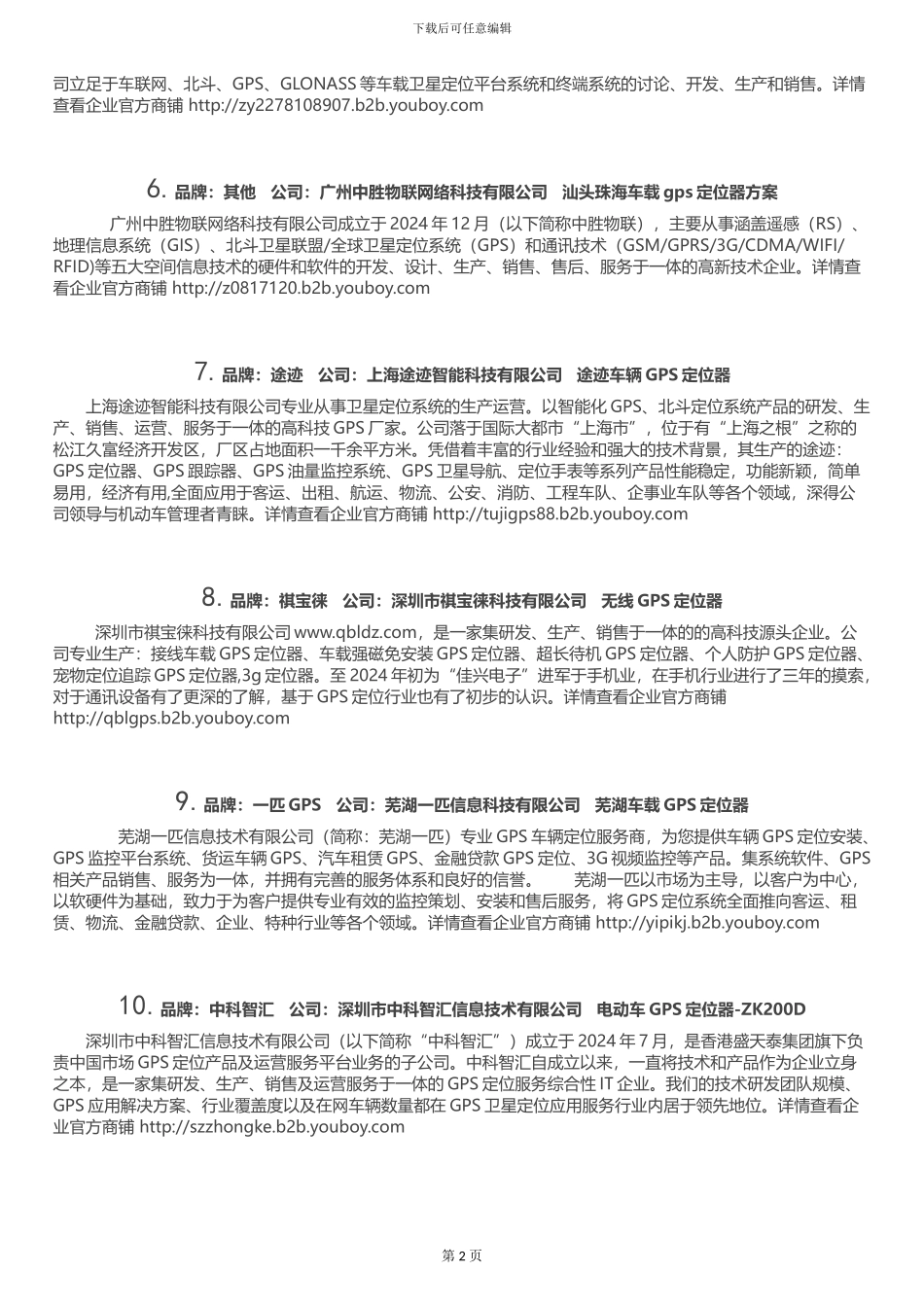 下载后可任意编辑

司立足于车联网、北斗、GPS、GLONASS 等车载卫星定位平台系统和终端系统的讨论、开发、生产和销售。详情查看企业官方商铺 http://zy2278108907.b2b.youboy.com

6. 品牌：其他 公司：广州中胜物联网络科技有限公司 汕头珠海车载 gps 定位器方案

广州中胜物联网络科技有限公司成立于 2024 年 12 月（以下简称中胜物联），主要从事涵盖遥感（RS）、地理信息系统（GIS）、北斗卫星联盟/全球卫星定位系统（GPS）和通讯技术（GSM/GPRS/3G/CDMA/WIFI/RFID)等五大空间信息技术的硬件和软件的开发、设计、生产、销售、售后、服务于一体的高新技术企业。详情查看企业官方商铺 http://z0817120.b2b.youboy.com

7. 品牌：途迹 公司：上海途迹智能科技有限公司 途迹车辆 GPS 定位器

上海途迹智能科技有限公司专业从事卫星定位系统的生产运营。以智能化 GPS、北斗定位系统产品的研发、生产、销售、运营、服务于一体的高科技 GPS 厂家。公司落于国际大都市“上海市”，位于有“上海之根”之称的松江久富经济开发区，厂区占地面积一千余平方米。凭借着丰富的行业经验和强大的技术背景，其生产的途迹：GPS 定位器、GPS 跟踪器、GPS 油量监控系统、GPS 卫星导航、定位手表等系列产品性能稳定，功能新颖，简单易用，经济有用,全面应用于客运、出租、航运、物流、公安、消防、工程车队、企事业车队等各个领域，深得公司领导与机动车管理者青睐。详情查看企业官方商铺 http://tujigps88.b2b.youboy.com

8. 品牌：祺宝徕 公司：深圳市祺宝徕科技有限公司 无线 GPS 定位器

深圳市祺宝徕科技有限公司 www.qbldz.com，是一家集研发、生产、销售于一体的的高科技源头企业。公司专业生产：接线车载 GPS 定位器、车载强磁免安装 GPS 定位器、超长待机 GPS 定位器、个人防护 GPS 定位器、宠物定位追踪 GPS 定位器,3g 定位器。至 2024 年初为“佳兴电子”进军于手机业，在手机行业进行了三年的摸索，对于通讯设备有了更深的了解，基于 GPS 定位行业也有了初步的认识。详情查看企业官方商铺 http://qblgps.b2b.youboy.com

9. 品牌：一匹 GPS 公司：芜湖一匹信息科技有限公司 芜湖车载 GPS 定位器

芜湖一匹信息技术有限公司（简称：芜湖一匹）专业 GPS 车辆定位服务商，为您提供车辆 GPS 定位安装、GPS 监控平台系统、货运车辆 GPS、汽车租赁 GPS、金融贷款 GPS 定位、3G 视频监控等产品。集系统软件、GPS 相关产品销售、服务为一体，并拥有完善的服务体系和良好的信誉。 芜湖一匹以市场为主导，以客户为中心，以软硬件为基础，致力于为客户提供专业有效的监控策划、安装和售后服务，将 GPS 定位系统全面推向客运、租赁、物流、金融贷款、企业、特种行业等各个领域。详情查看企业官方商铺 http://yipikj.b2b.youboy.com

10. 品牌：中科智汇 公司：深圳市中科智汇信息技术有限公司 电动车 GPS 定位器-ZK200D

深圳市中科智汇信息技术有限公司（以下简称“中科智汇”）成立于 2024 年 7 月，是香港盛天泰集团旗下负责中国市场 GPS 定位产品及运营服务平台业务的子公司。中科智汇自成立以来，一直将技术和产品作为企业立身之本，是一家集研发、生产、销售及运营服务于一体的 GPS 定位服务综合性 IT 企业。我们的技术研发团队规模、GPS 应用解决方案、行业覆盖度以及在网车辆数量都在 GPS 卫星定位应用服务行业内居于领先地位。详情查看企业官方商铺 http://szzhongke.b2b.youboy.com

第 2 页